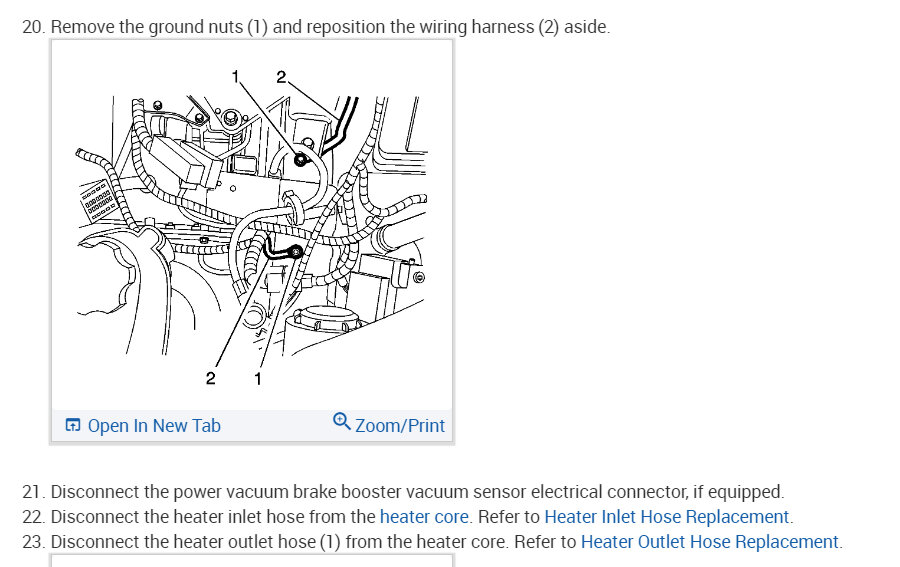 20. Remove the ground nuts (1) and reposition the wiring harness (2) aside.

1 2

2 1

Open In New Tab Zoom/Print

21. Disconnect the power vacuum brake booster vacuum sensor electrical connector, if equipped.
22. Disconnect the heater inlet hose from the heater core. Refer to Heater Inlet Hose Replacement.
23. Disconnect the heater outlet hose (1) from the heater core. Refer to Heater Outlet Hose Replacement.